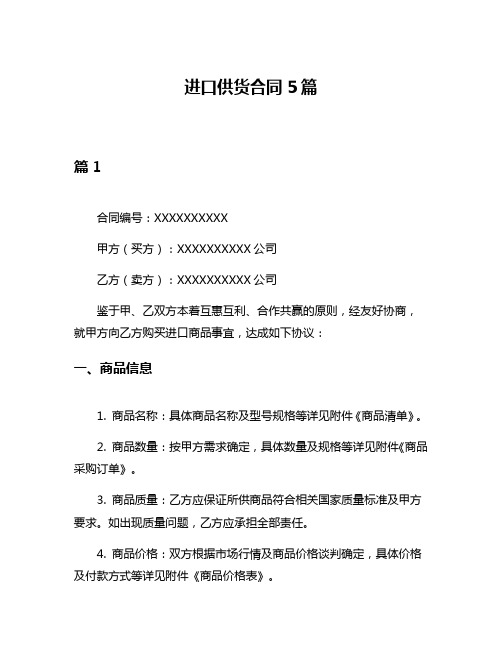 进口供货合同 5 篇

篇 1

合同编号：XXXXXXXXXX

甲方（买方）：XXXXXXXXXX 公司

乙方（卖方）：XXXXXXXXXX 公司

鉴于甲、乙双方本着互惠互利、合作共赢的原则，经友好协商，就甲方向乙方购买进口商品事宜，达成如下协议：

一、商品信息

1. 商品名称：具体商品名称及型号规格等详见附件《商品清单》。

2. 商品数量：按甲方需求确定，具体数量及规格等详见附件《商品采购订单》。

3. 商品质量：乙方应保证所供商品符合相关国家质量标准及甲方要求。如出现质量问题，乙方应承担全部责任。

4. 商品价格：双方根据市场行情及商品价格谈判确定，具体价格及付款方式等详见附件《商品价格表》。